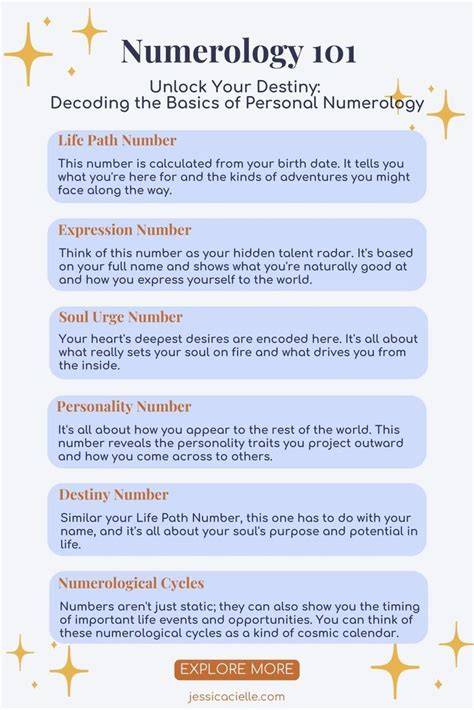 Numerology 101

Unlock Your Destiny:
Decoding the Basics of Personal Numerology

Life Path Number

This number is calculated from your birth date. It tells you what you're here for and the kinds of adventures you might face along the way.

Expression Number

Think of this number as your hidden talent radar. It's based on your full name and shows what you're naturally good at and how you express yourself to the world.

Soul Urge Number

Your heart's deepest desires are encoded here. It's all about what really sets your soul on fire and what drives you from the inside.

Personality Number

It's all about how you appear to the rest of the world. This number reveals the personality traits you project outward and how you come across to others.

Destiny Number

Similar your Life Path Number, this one has to do with your name, and it's all about your soul's purpose and potential in life.

Numerological Cycles

Numbers aren't just static; they can also show you the timing of important life events and opportunities. You can think of these numerological cycles as a kind of cosmic calendar.

EXPLORE MORE

jessicacielle.com